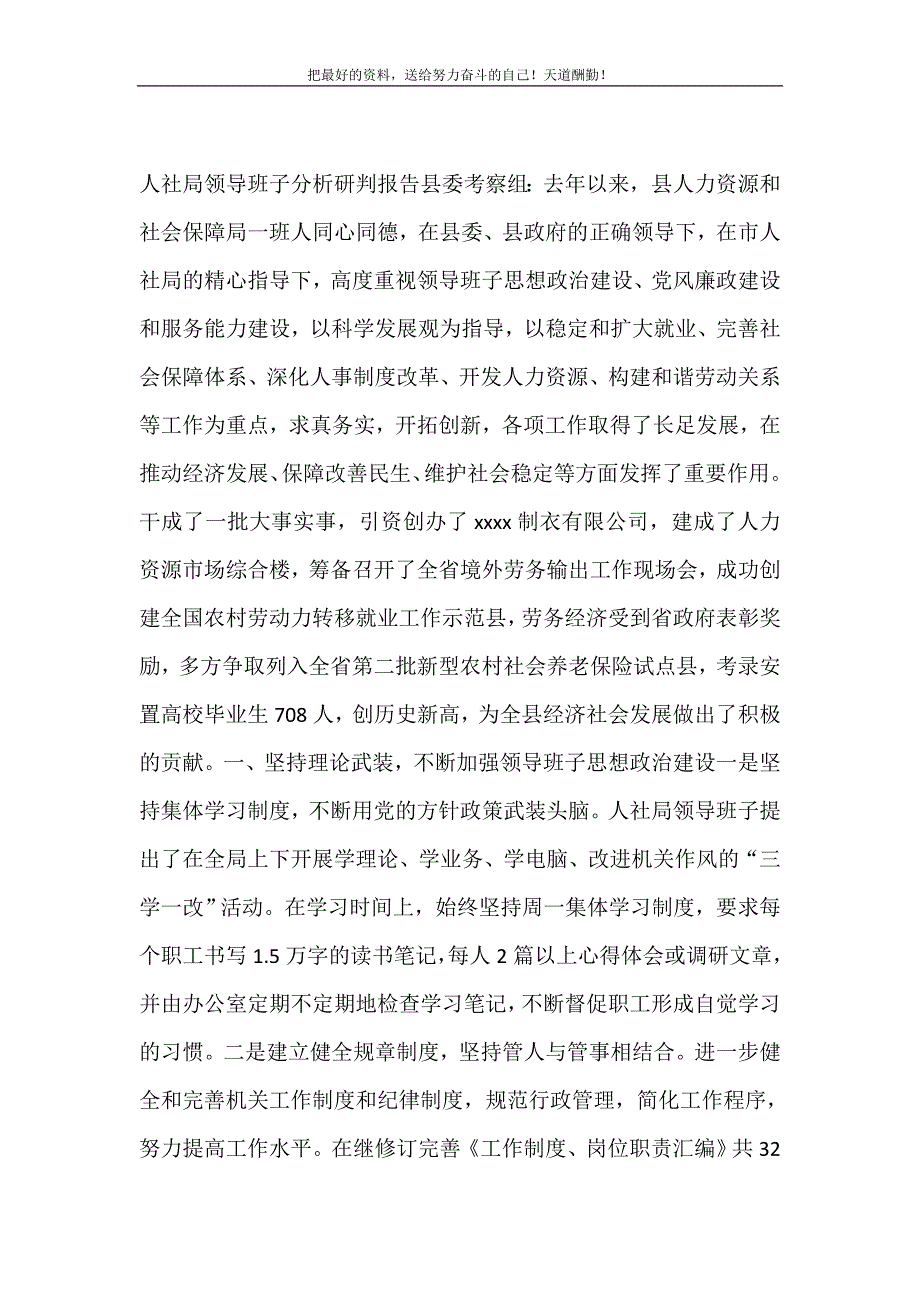 把最好的资料，送给努力奋斗的自己！天道酬勤！

人社局领导班子分析研判报告县委考察组：去年以来，县人力资源和社会保障局一班人同心同德，在县委、县政府的正确领导下，在市人社局的精心指导下，高度重视领导班子思想政治建设、党风廉政建设和服务能力建设，以科学发展观为指导，以稳定和扩大就业、完善社会保障体系、深化人事制度改革、开发人力资源、构建和谐劳动关系等工作为重点，求真务实，开拓创新，各项工作取得了长足发展，在推动经济发展、保障改善民生、维护社会稳定等方面发挥了重要作用。干成了一批大事实事，引资创办了xxxx制衣有限公司，建成了人力资源市场综合楼，筹备召开了全省境外劳务输出工作现场会，成功创建全国农村劳动力转移就业工作示范县，劳务经济受到省政府表彰奖励，多方争取列入全省第二批新型农村社会养老保险试点县，考录安置高校毕业生708人，创历史新高，为全县经济社会发展做出了积极的贡献。一、坚持理论武装，不断加强领导班子思想政治建设一是坚持集体学习制度，不断用党的方针政策武装头脑。人社局领导班子提出了在全局上下开展学理论、学业务、学电脑、改进机关作风的“三学一改”活动。在学习时间上，始终坚持周一集体学习制度，要求每个职工书写1.5万字的读书笔记，每人2篇以上心得体会或调研文章，并由办公室定期不定期地检查学习笔记，不断督促职工形成自觉学习的习惯。二是建立健全规章制度，坚持管人与管事相结合。进一步健全和完善机关工作制度和纪律制度，规范行政管理，简化工作程序，努力提高工作水平。在继修订完善《工作制度、岗位职责汇编》共32